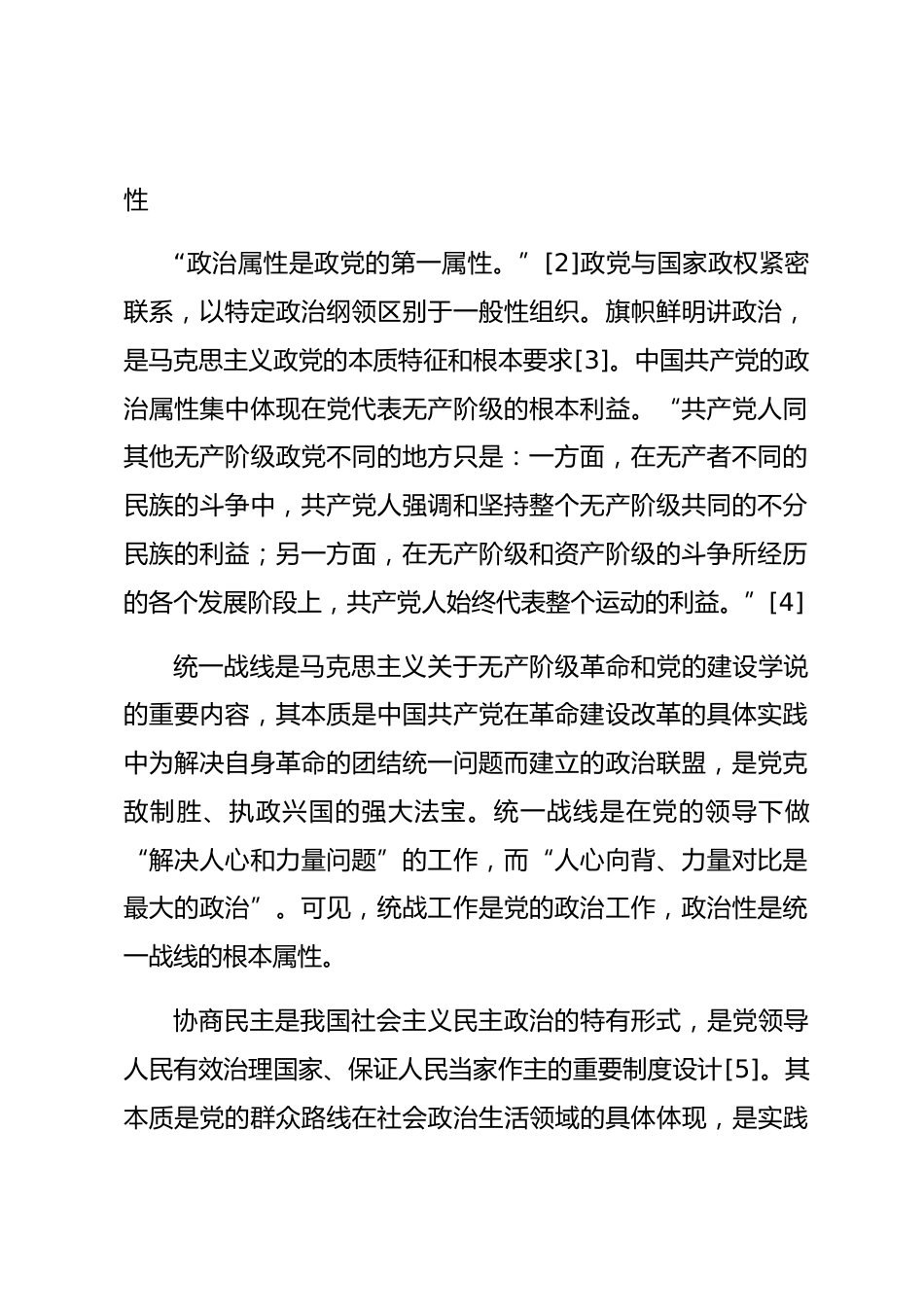 性

“政治属性是政党的第一属性。”[2]政党与国家政权紧密联系，以特定政治纲领区别于一般性组织。旗帜鲜明讲政治，是马克思主义政党的本质特征和根本要求[3]。中国共产党的政治属性集中体现在党代表无产阶级的根本利益。“共产党人同其他无产阶级政党不同的地方只是：一方面，在无产者不同的民族的斗争中，共产党人强调和坚持整个无产阶级共同的不分民族的利益；另一方面，在无产阶级和资产阶级的斗争所经历的各个发展阶段上，共产党人始终代表整个运动的利益。”[4]

统一战线是马克思主义关于无产阶级革命和党的建设学说的重要内容，其本质是中国共产党在革命建设改革的具体实践中为解决自身革命的团结统一问题而建立的政治联盟，是党克敌制胜、执政兴国的强大法宝。统一战线是在党的领导下做“解决人心和力量问题”的工作，而“人心向背、力量对比是最大的政治”。可见，统战工作是党的政治工作，政治性是统一战线的根本属性。

协商民主是我国社会主义民主政治的特有形式，是党领导人民有效治理国家、保证人民当家作主的重要制度设计[5]。其本质是党的群众路线在社会政治生活领域的具体体现，是实践